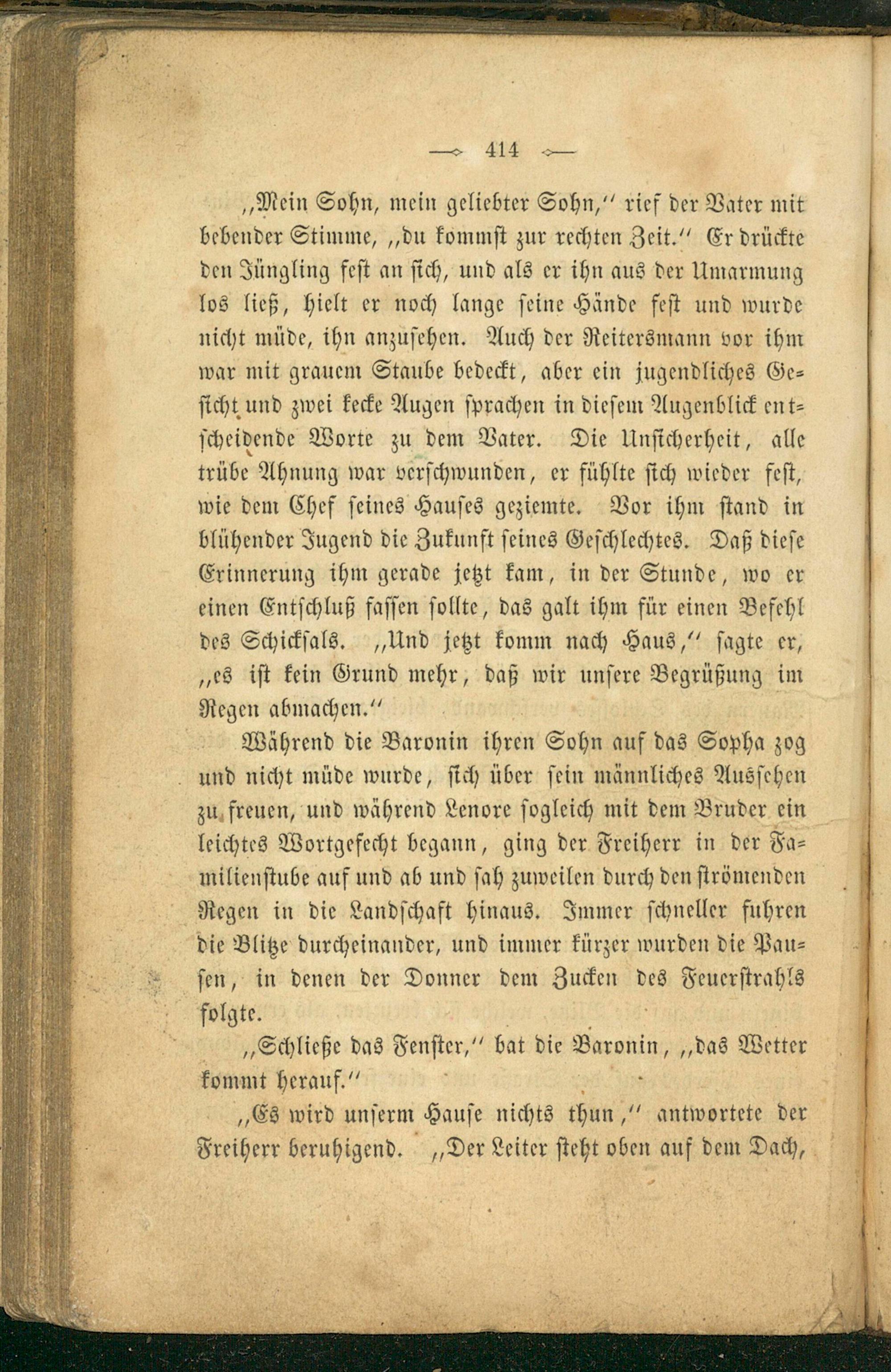 414

„Mein Sohn, mein geliebter Sohn," rief der Vater mit bebender Stimme, „du kommst zur rechten Zeit." Er drückte den Jüngling fest an sich, und als er ihn aus der Umarmung los ließ, hielt er noch lange seine Hände fest und wurde nicht müde, ihn anzusehen. Auch der Reitersmann vor ihm war mit grauem Staube bedeckt, aber ein jugendliches Gesicht und zwei kecke Augen sprachen in diesem Augenblick entscheidende Worte zu dem Vater. Die Unsicherheit, alle trübe Ahnung war verschwunden, er fühlte sich wieder fest, wie dem Chef seines Hauses geziemte. Vor ihm stand in blühender Jugend die Zukunft seines Geschlechtes. Daß diese Erinnerung ihm gerade jetzt kam, in der Stunde, wo er einen Entschluß fassen sollte, das galt ihm für einen Befehl des Schicksals. „Und jetzt komm nach Haus," sagte er, „es ist kein Grund mehr, daß wir unsere Begrüßung im Regen abmachen."

Während die Baronin ihren Sohn auf das Sopha zog und nicht müde wurde, sich über sein männliches Aussehen zu freuen, und während Lenore sogleich mit dem Bruder ein leichtes Wortgefecht begann, ging der Freiherr in der Familienstube auf und ab und sah zuweilen durch den strömenden Regen in die Landschaft hinaus. Immer schneller fuhren die Blitze durcheinander, und immer kürzer wurden die Pausen, in denen der Donner dem Zucken des Feuerstrahls folgte.

„Schließe das Fenster," bat die Baronin, „das Wetter kommt herauf."

„Es wird unserm Hause nichts thun," antwortete der Freiherr beruhigend. „Der Leiter steht oben auf dem Dach,